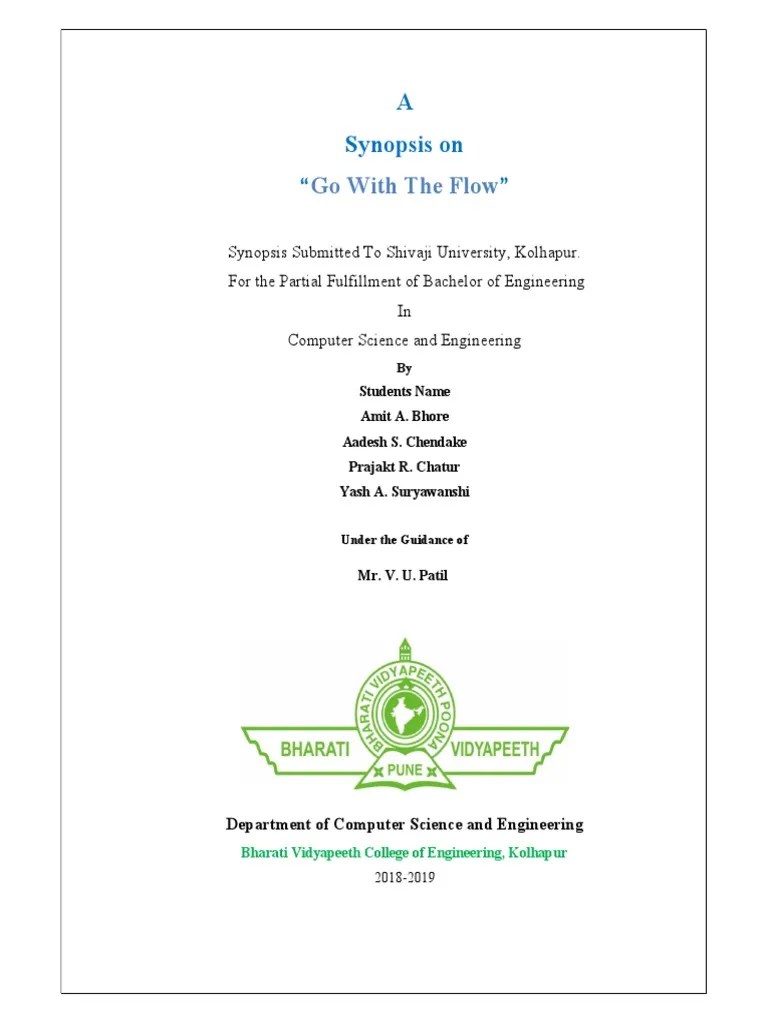 A

Synopsis on

“Go With The Flow”

Synopsis Submitted To Shivaji University, Kolhapur.

For the Partial Fulfillment of Bachelor of Engineering

In

Computer Science and Engineering

By

Students Name

Amit A. Bhore

Aadesh S. Chendake

Prajakt R. Chatur

Yash A. Suryawanshi

Under the Guidance of

Mr. V. U. Patil

BHARATI VIDYAPEETH POONA

BHARATI VIDYAPEETH

PUNE

Department of Computer Science and Engineering

Bharati Vidyapeeth College of Engineering, Kolhapur

2018-2019